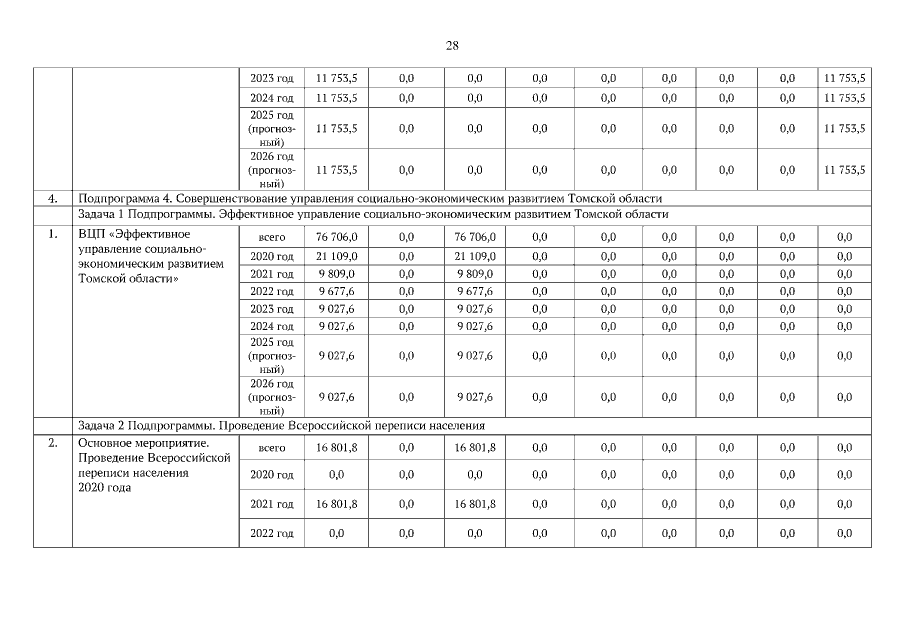 28

| | | | | | | | | | | | |
|---|---|---|---|---|---|---|---|---|---|---|---|
| | | 2023 год | 11 753,5 | 0,0 | 0,0 | 0,0 | 0,0 | 0,0 | 0,0 | 0,0 | 11 753,5 |
| | | 2024 год | 11 753,5 | 0,0 | 0,0 | 0,0 | 0,0 | 0,0 | 0,0 | 0,0 | 11 753,5 |
| | | 2025 год (прогнозный) | 11 753,5 | 0,0 | 0,0 | 0,0 | 0,0 | 0,0 | 0,0 | 0,0 | 11 753,5 |
| | | 2026 год (прогнозный) | 11 753,5 | 0,0 | 0,0 | 0,0 | 0,0 | 0,0 | 0,0 | 0,0 | 11 753,5 |
| 4. | Подпрограмма 4. Совершенствование управления социально-экономическим развитием Томской области | | | | | | | | | | |
| | Задача 1 Подпрограммы. Эффективное управление социально-экономическим развитием Томской области | | | | | | | | | | |
| 1. | ВЦП «Эффективное управление социально-экономическим развитием Томской области» | всего | 76 706,0 | 0,0 | 76 706,0 | 0,0 | 0,0 | 0,0 | 0,0 | 0,0 | 0,0 |
| | | 2020 год | 21 109,0 | 0,0 | 21 109,0 | 0,0 | 0,0 | 0,0 | 0,0 | 0,0 | 0,0 |
| | | 2021 год | 9 809,0 | 0,0 | 9 809,0 | 0,0 | 0,0 | 0,0 | 0,0 | 0,0 | 0,0 |
| | | 2022 год | 9 677,6 | 0,0 | 9 677,6 | 0,0 | 0,0 | 0,0 | 0,0 | 0,0 | 0,0 |
| | | 2023 год | 9 027,6 | 0,0 | 9 027,6 | 0,0 | 0,0 | 0,0 | 0,0 | 0,0 | 0,0 |
| | | 2024 год | 9 027,6 | 0,0 | 9 027,6 | 0,0 | 0,0 | 0,0 | 0,0 | 0,0 | 0,0 |
| | | 2025 год (прогнозный) | 9 027,6 | 0,0 | 9 027,6 | 0,0 | 0,0 | 0,0 | 0,0 | 0,0 | 0,0 |
| | | 2026 год (прогнозный) | 9 027,6 | 0,0 | 9 027,6 | 0,0 | 0,0 | 0,0 | 0,0 | 0,0 | 0,0 |
| | Задача 2 Подпрограммы. Проведение Всероссийской переписи населения | | | | | | | | | | |
| 2. | Основное мероприятие. Проведение Всероссийской переписи населения 2020 года | всего | 16 801,8 | 0,0 | 16 801,8 | 0,0 | 0,0 | 0,0 | 0,0 | 0,0 | 0,0 |
| | | 2020 год | 0,0 | 0,0 | 0,0 | 0,0 | 0,0 | 0,0 | 0,0 | 0,0 | 0,0 |
| | | 2021 год | 16 801,8 | 0,0 | 16 801,8 | 0,0 | 0,0 | 0,0 | 0,0 | 0,0 | 0,0 |
| | | 2022 год | 0,0 | 0,0 | 0,0 | 0,0 | 0,0 | 0,0 | 0,0 | 0,0 | 0,0 |